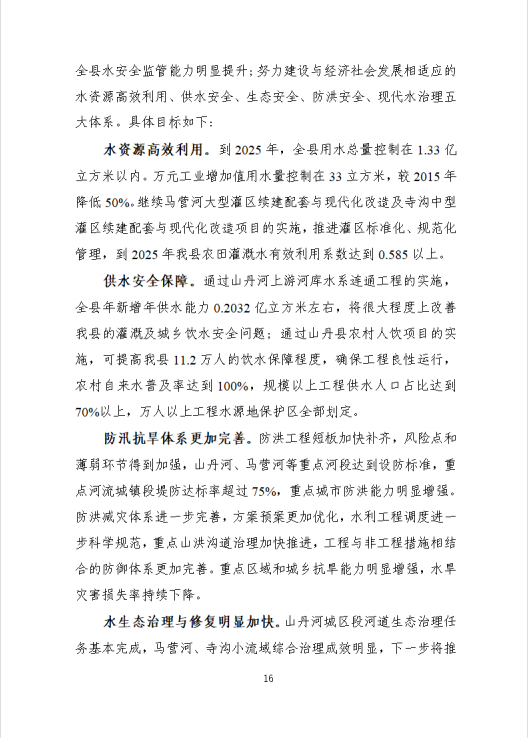 全县水安全监管能力明显提升；努力建设与经济社会发展相适应的水资源高效利用、供水安全、生态安全、防洪安全、现代水治理五大体系。具体目标如下：

水资源高效利用。到 2025 年，全县用水总量控制在 1.33 亿立方米以内。万元工业增加值用水量控制在 33 立方米，较 2015 年降低 50%。继续马营河大型灌区续建配套与现代化改造及寺沟中型灌区续建配套与现代化改造项目的实施，推进灌区标准化、规范化管理，到 2025 年我县农田灌溉水有效利用系数达到 0.585 以上。

供水安全保障。通过山丹河上游河库水系连通工程的实施，全县年新增年供水能力 0.2032 亿立方米左右，将很大程度上改善我县的灌溉及城乡饮水安全问题；通过山丹县农村人饮项目的实施，可提高我县 11.2 万人的饮水保障程度，确保工程良性运行，农村自来水普及率达到 100%，规模以上工程供水人口占比达到 70%以上，万人以上工程水源地保护区全部划定。

防汛抗旱体系更加完善。防洪工程短板加快补齐，风险点和薄弱环节得到加强，山丹河、马营河等重点河段达到设防标准，重点河流城镇段堤防达标率超过 75%，重点城市防洪能力明显增强。防洪减灾体系进一步完善，方案预案更加优化，水利工程调度进一步科学规范，重点山洪沟道治理加快推进，工程与非工程措施相结合的防御体系更加完善。重点区域和城乡抗旱能力明显增强，水旱灾害损失率持续下降。

水生态治理与修复明显加快。山丹河城区段河道生态治理任务基本完成，马营河、寺沟小流域综合治理成效明显，下一步将推

16